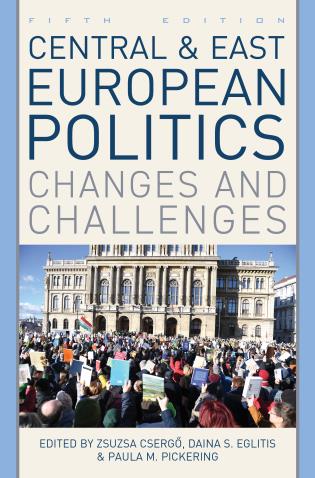 FIFTH EDITION

CENTRAL & EAST EUROPEAN POLITICS

CHANGES AND CHALLENGES

EDITED BY ZSUZSA CSERGŐ, DAINA S. EGLITIS & PAULA M. PICKERING